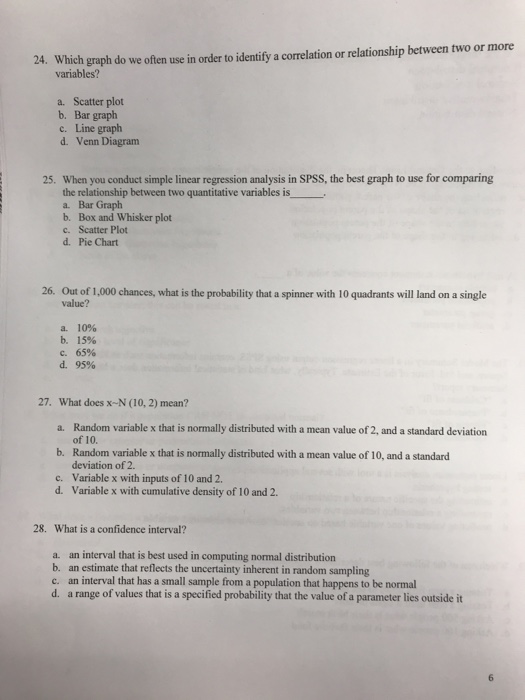 24. Which graph do we often use in order to identify a correlation or relationship between two or more variables?

a. Scatter plot
b. Bar graph
c. Line graph
d. Venn Diagram

25. When you conduct simple linear regression analysis in SPSS, the best graph to use for comparing the relationship between two quantitative variables is______.
a. Bar Graph
b. Box and Whisker plot
c. Scatter Plot
d. Pie Chart

26. Out of 1,000 chances, what is the probability that a spinner with 10 quadrants will land on a single value?

a. 10%
b. 15%
c. 65%
d. 95%

27. What does x~N (10, 2) mean?

a. Random variable x that is normally distributed with a mean value of 2, and a standard deviation of 10.
b. Random variable x that is normally distributed with a mean value of 10, and a standard deviation of 2.
c. Variable x with inputs of 10 and 2.
d. Variable x with cumulative density of 10 and 2.

28. What is a confidence interval?

a. an interval that is best used in computing normal distribution
b. an estimate that reflects the uncertainty inherent in random sampling
c. an interval that has a small sample from a population that happens to be normal
d. a range of values that is a specified probability that the value of a parameter lies outside it

6